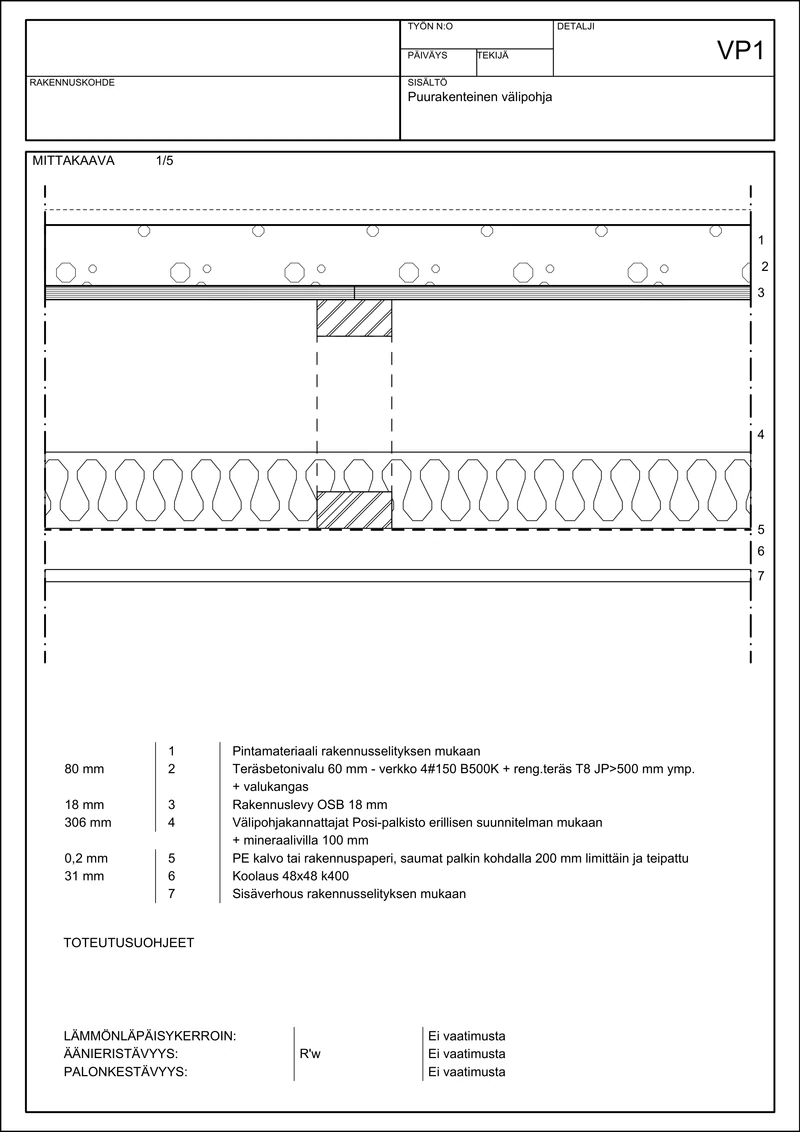 TYÖN N:O

DETALJI

VP1

PÄIVÄYS

TEKIJÄ

RAKENNUSKOHDE

SISÄLTÖ
Puurakenteinen välipohja

MITTAKAAVA 1/5

1
2
3
4
5
6
7

| | | |
|---|---|---|
| | 1 | Pintamateriaali rakennusselityksen mukaan |
| 80 mm | 2 | Teräsbetonivalu 60 mm - verkko 4#150 B500K + reng.teräs T8 JP>500 mm ymp. + valukangas |
| 18 mm | 3 | Rakennuslevy OSB 18 mm |
| 306 mm | 4 | Välipohjakannattajat Posi-palkisto erillisen suunnitelman mukaan + mineraalivilla 100 mm |
| 0,2 mm | 5 | PE kalvo tai rakennuspaperi, saumat palkin kohdalla 200 mm limittäin ja teipattu |
| 31 mm | 6 | Koolaus 48x48 k400 |
| | 7 | Sisäverhous rakennusselityksen mukaan |

TOTEUTUSUOHJEET

| | | |
|---|---|---|
| LÄMMÖNLÄPÄISYKERROIN: | | Ei vaatimusta |
| ÄÄNIERISTÄVYYS: | R'w | Ei vaatimusta |
| PALONKESTÄVYYS: | | Ei vaatimusta |